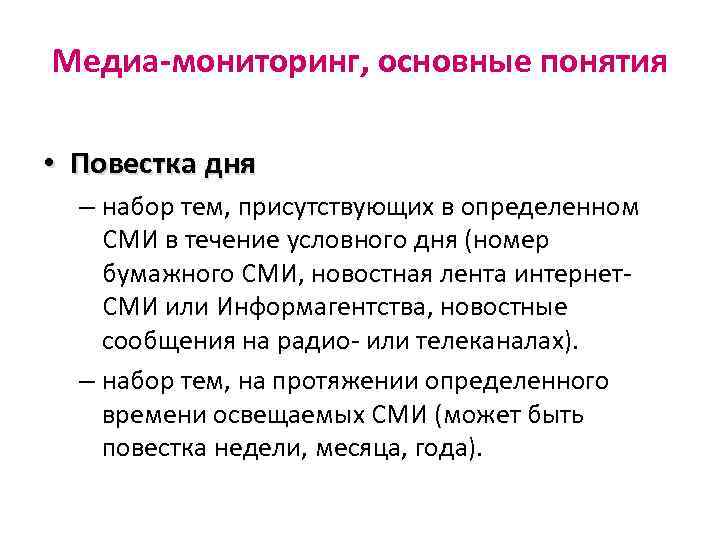 Медиа-мониторинг, основные понятия

• Повестка дня

– набор тем, присутствующих в определенном СМИ в течение условного дня (номер бумажного СМИ, новостная лента интернет-СМИ или Информагентства, новостные сообщения на радио- или телеканалах).

– набор тем, на протяжении определенного времени освещаемых СМИ (может быть повестка недели, месяца, года).